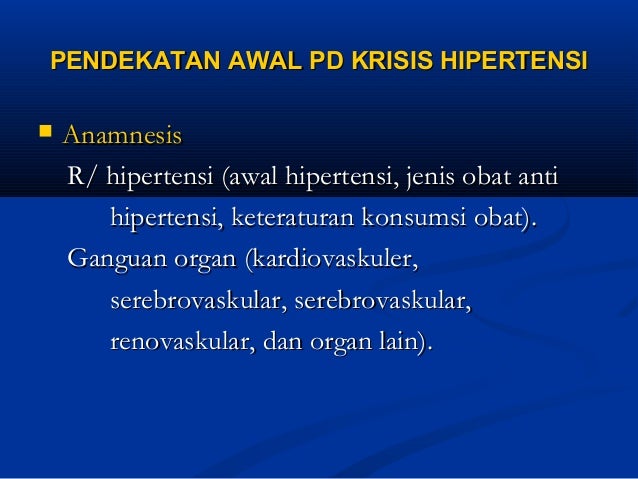 PENDEKATAN AWAL PD KRISIS HIPERTENSI

Anamnesis

R/ hipertensi (awal hipertensi, jenis obat anti hipertensi, keteraturan konsumsi obat).

Ganguan organ (kardiovaskuler, serebrovaskular, serebrovaskular, renovaskular, dan organ lain).